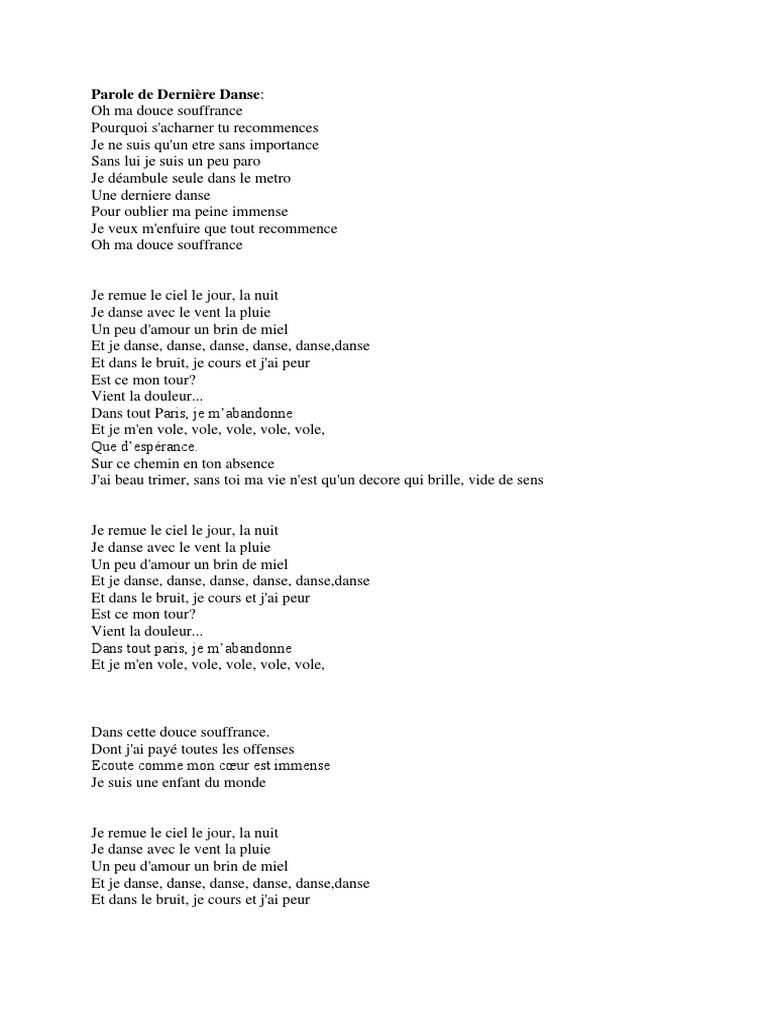 **Parole de Dernière Danse**:
Oh ma douce souffrance
Pourquoi s'acharner tu recommences
Je ne suis qu'un etre sans importance
Sans lui je suis un peu paro
Je déambule seule dans le metro
Une derniere danse
Pour oublier ma peine immense
Je veux m'enfuire que tout recommence
Oh ma douce souffrance

Je remue le ciel le jour, la nuit
Je danse avec le vent la pluie
Un peu d'amour un brin de miel
Et je danse, danse, danse, danse, danse,danse
Et dans le bruit, je cours et j'ai peur
Est ce mon tour?
Vient la douleur...
Dans tout Paris, je m'abandonne
Et je m'en vole, vole, vole, vole, vole,
Que d'espérance.
Sur ce chemin en ton absence
J'ai beau trimer, sans toi ma vie n'est qu'un decore qui brille, vide de sens

Je remue le ciel le jour, la nuit
Je danse avec le vent la pluie
Un peu d'amour un brin de miel
Et je danse, danse, danse, danse, danse,danse
Et dans le bruit, je cours et j'ai peur
Est ce mon tour?
Vient la douleur...
Dans tout paris, je m'abandonne
Et je m'en vole, vole, vole, vole, vole,

Dans cette douce souffrance.
Dont j'ai payé toutes les offenses
Ecoute comme mon cœur est immense
Je suis une enfant du monde

Je remue le ciel le jour, la nuit
Je danse avec le vent la pluie
Un peu d'amour un brin de miel
Et je danse, danse, danse, danse, danse,danse
Et dans le bruit, je cours et j'ai peur